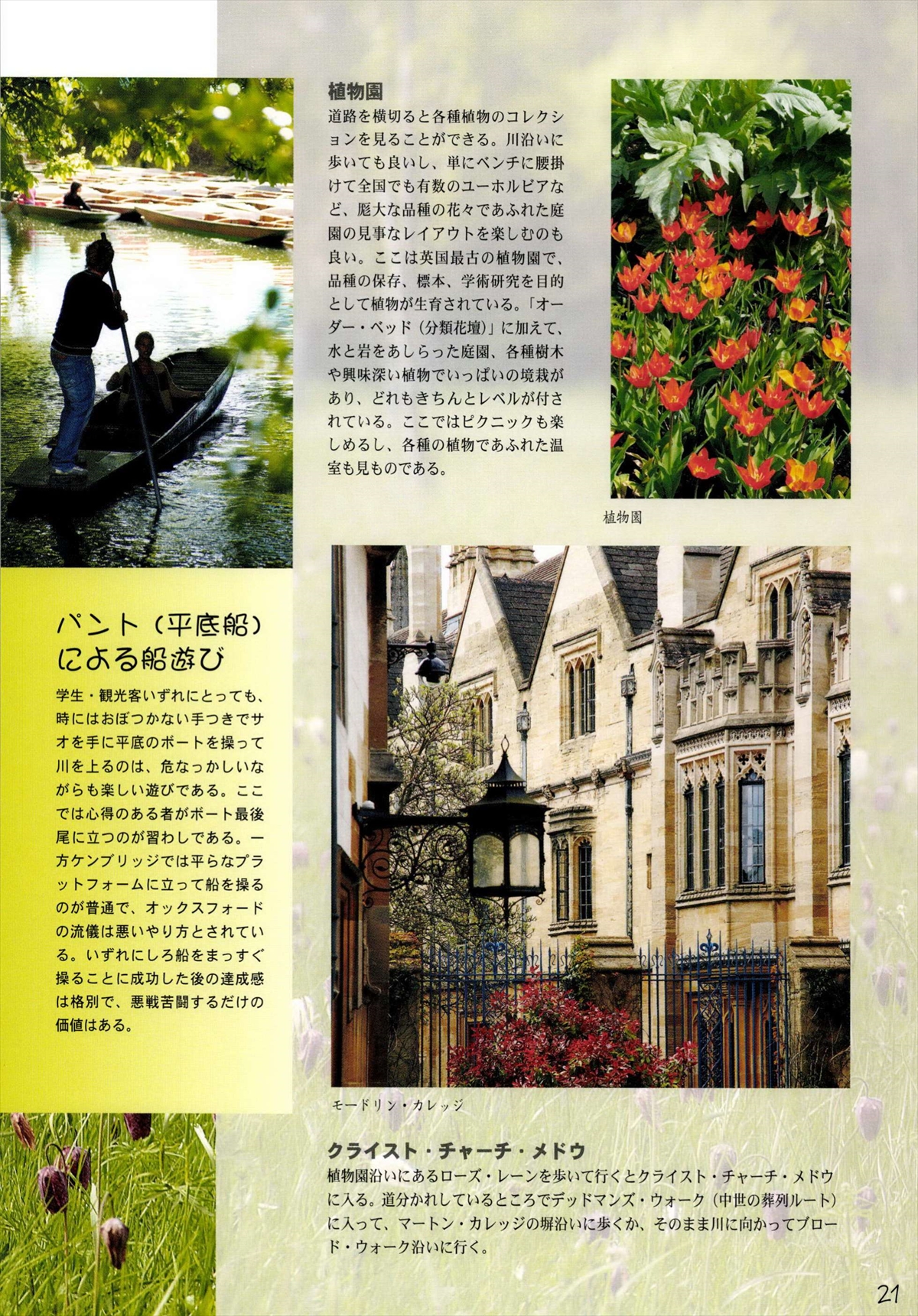 植物園

道路を横切ると各種植物のコレクションを見ることができる。川沿いに歩いても良いし、単にベンチに腰掛けて全国でも有数のユーホルビアなど、厖大な品種の花々であふれた庭園の見事なレイアウトを楽しむのも良い。ここは英国最古の植物園で、品種の保存、標本、学術研究を目的として植物が生育されている。「オーダー・ベッド（分類花壇）」に加えて、水と岩をあしらった庭園、各種樹木や興味深い植物でいっぱいの境栽があり、どれもきちんとレベルが付されている。ここではピクニックも楽しめるし、各種の植物であふれた温室も見ものである。

植物園

パント（平底船）
による船遊び

学生・観光客いずれにとっても、時にはおぼつかない手つきでサオを手に平底のボートを操って川を上るのは、危なっかしいながらも楽しい遊びである。ここでは心得のある者がボート最後尾に立つのが習わしである。一方ケンブリッジでは平らなプラットフォームに立って船を操るのが普通で、オックスフォードの流儀は悪いやり方とされている。いずれにしろ船をまっすぐ操ることに成功した後の達成感は格別で、悪戦苦闘するだけの価値はある。

モードリン・カレッジ

クライスト・チャーチ・メドウ

植物園沿いにあるローズ・レーンを歩いて行くとクライスト・チャーチ・メドウに入る。道分かれしているところでデッドマンズ・ウォーク（中世の葬列ルート）に入って、マートン・カレッジの塀沿いに歩くか、そのまま川に向かってブロード・ウォーク沿いに行く。

21